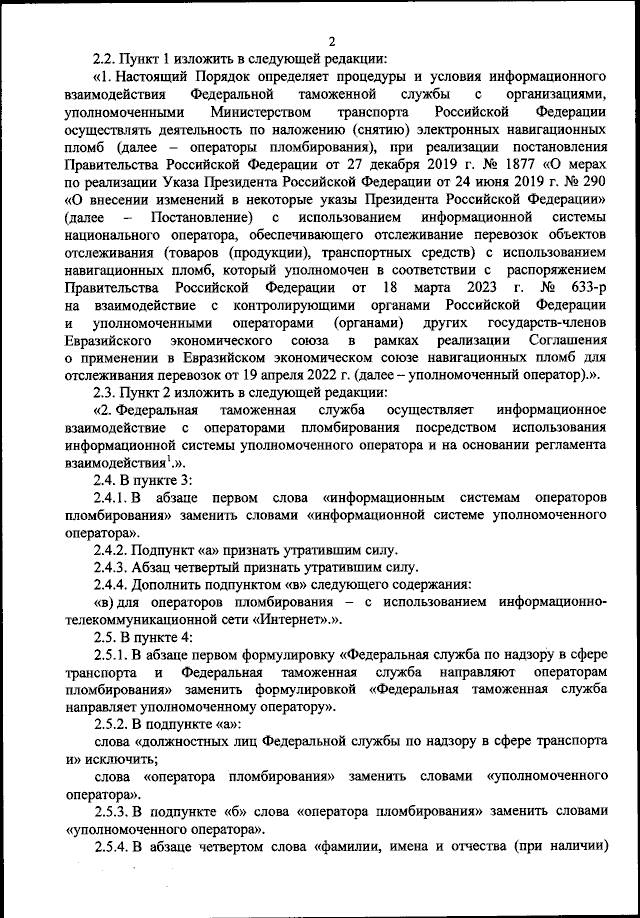 2

2.2. Пункт 1 изложить в следующей редакции:

«1. Настоящий Порядок определяет процедуры и условия информационного взаимодействия Федеральной таможенной службы с организациями, уполномоченными Министерством транспорта Российской Федерации осуществлять деятельность по наложению (снятию) электронных навигационных пломб (далее – операторы пломбирования), при реализации постановления Правительства Российской Федерации от 27 декабря 2019 г. № 1877 «О мерах по реализации Указа Президента Российской Федерации от 24 июня 2019 г. № 290 «О внесении изменений в некоторые указы Президента Российской Федерации» (далее – Постановление) с использованием информационной системы национального оператора, обеспечивающего отслеживание перевозок объектов отслеживания (товаров (продукции), транспортных средств) с использованием навигационных пломб, который уполномочен в соответствии с распоряжением Правительства Российской Федерации от 18 марта 2023 г. № 633-р на взаимодействие с контролирующими органами Российской Федерации и уполномоченными операторами (органами) других государств-членов Евразийского экономического союза в рамках реализации Соглашения о применении в Евразийском экономическом союзе навигационных пломб для отслеживания перевозок от 19 апреля 2022 г. (далее – уполномоченный оператор).».

2.3. Пункт 2 изложить в следующей редакции:

«2. Федеральная таможенная служба осуществляет информационное взаимодействие с операторами пломбирования посредством использования информационной системы уполномоченного оператора и на основании регламента взаимодействия$^1$.».

2.4. В пункте 3:

2.4.1. В абзаце первом слова «информационным системам операторов пломбирования» заменить словами «информационной системе уполномоченного оператора».

2.4.2. Подпункт «а» признать утратившим силу.

2.4.3. Абзац четвертый признать утратившим силу.

2.4.4. Дополнить подпунктом «в» следующего содержания:

«в) для операторов пломбирования – с использованием информационно-телекоммуникационной сети «Интернет».».

2.5. В пункте 4:

2.5.1. В абзаце первом формулировку «Федеральная служба по надзору в сфере транспорта и Федеральная таможенная служба направляют операторам пломбирования» заменить формулировкой «Федеральная таможенная служба направляет уполномоченному оператору».

2.5.2. В подпункте «а»:

слова «должностных лиц Федеральной службы по надзору в сфере транспорта и» исключить;

слова «оператора пломбирования» заменить словами «уполномоченного оператора».

2.5.3. В подпункте «б» слова «оператора пломбирования» заменить словами «уполномоченного оператора».

2.5.4. В абзаце четвертом слова «фамилии, имена и отчества (при наличии)